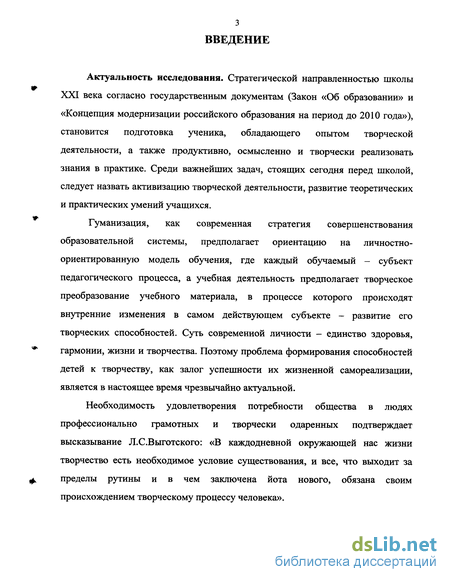 3

ВВЕДЕНИЕ

Актуальность исследования. Стратегической направленностью школы XXI века согласно государственным документам (Закон «Об образовании» и «Концепция модернизации российского образования на период до 2010 года»), становится подготовка ученика, обладающего опытом творческой деятельности, а также продуктивно, осмысленно и творчески реализовать знания в практике. Среди важнейших задач, стоящих сегодня перед школой, следует назвать активизацию творческой деятельности, развитие теоретических и практических умений учащихся.

Гуманизация, как современная стратегия совершенствования образовательной системы, предполагает ориентацию на личностно-ориентированную модель обучения, где каждый обучаемый – субъект педагогического процесса, а учебная деятельность предполагает творческое преобразование учебного материала, в процессе которого происходят внутренние изменения в самом действующем субъекте – развитие его творческих способностей. Суть современной личности – единство здоровья, гармонии, жизни и творчества. Поэтому проблема формирования способностей детей к творчеству, как залог успешности их жизненной самореализации, является в настоящее время чрезвычайно актуальной.

Необходимость удовлетворения потребности общества в людях профессионально грамотных и творчески одаренных подтверждает высказывание Л.С.Выготского: «В каждодневной окружающей нас жизни творчество есть необходимое условие существования, и все, что выходит за пределы рутины и в чем заключена йота нового, обязана своим происхождением творческому процессу человека».

dsLib.net
библиотека диссертаций